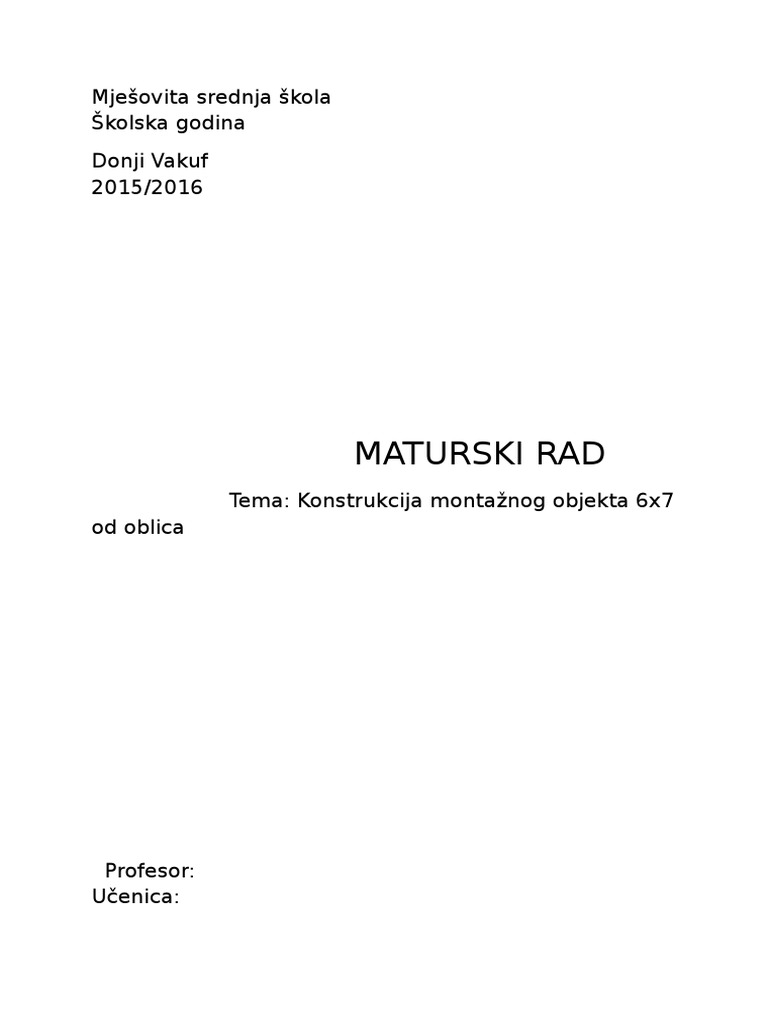 Mješovita srednja škola
Školska godina

Donji Vakuf
2015/2016

MATURSKI RAD

Tema: Konstrukcija montažnog objekta 6x7 od oblica

Profesor:
Učenica: